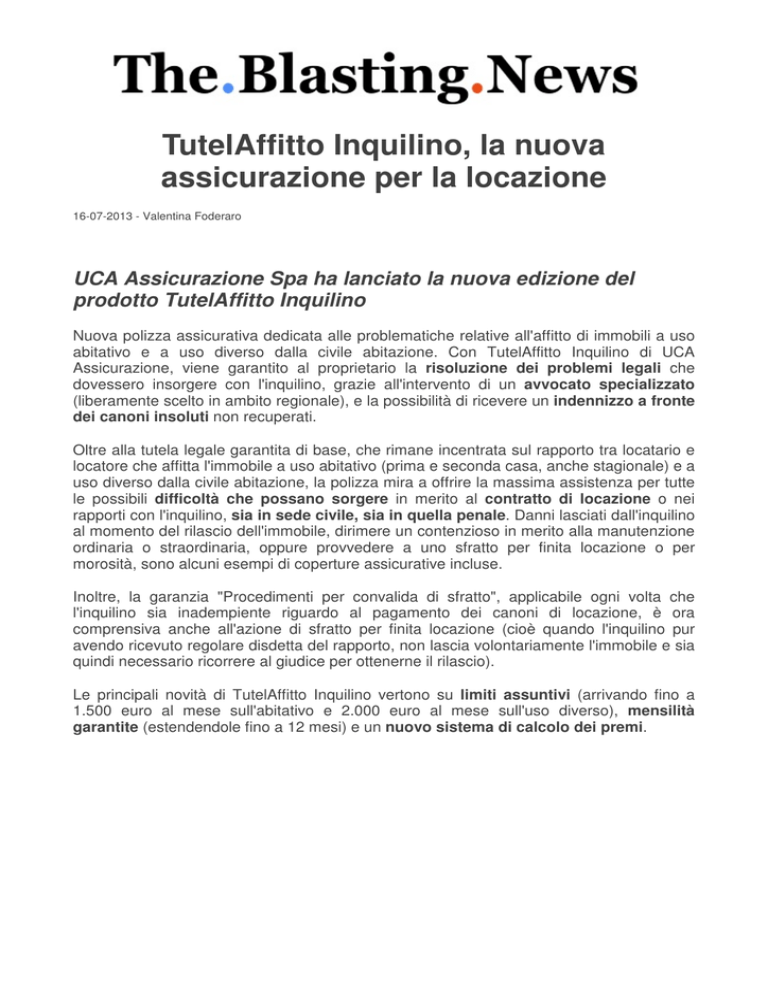 The.Blasting.News

TutelAffitto Inquilino, la nuova assicurazione per la locazione

16-07-2013 - Valentina Foderaro

UCA Assicurazione Spa ha lanciato la nuova edizione del prodotto TutelAffitto Inquilino

Nuova polizza assicurativa dedicata alle problematiche relative all'affitto di immobili a uso abitativo e a uso diverso dalla civile abitazione. Con TutelAffitto Inquilino di UCA Assicurazione, viene garantito al proprietario la risoluzione dei problemi legali che dovessero insorgere con l'inquilino, grazie all'intervento di un avvocato specializzato (liberamente scelto in ambito regionale), e la possibilità di ricevere un indennizzo a fronte dei canoni insoluti non recuperati.

Oltre alla tutela legale garantita di base, che rimane incentrata sul rapporto tra locatario e locatore che affitta l'immobile a uso abitativo (prima e seconda casa, anche stagionale) e a uso diverso dalla civile abitazione, la polizza mira a offrire la massima assistenza per tutte le possibili difficoltà che possano sorgere in merito al contratto di locazione o nei rapporti con l'inquilino, sia in sede civile, sia in quella penale. Danni lasciati dall'inquilino al momento del rilascio dell'immobile, dirimere un contenzioso in merito alla manutenzione ordinaria o straordinaria, oppure provvedere a uno sfratto per finita locazione o per morosità, sono alcuni esempi di coperture assicurative incluse.

Inoltre, la garanzia "Procedimenti per convalida di sfratto", applicabile ogni volta che l'inquilino sia inadempiente riguardo al pagamento dei canoni di locazione, è ora comprensiva anche all'azione di sfratto per finita locazione (cioè quando l'inquilino pur avendo ricevuto regolare disdetta del rapporto, non lascia volontariamente l'immobile e sia quindi necessario ricorrere al giudice per ottenerne il rilascio).

Le principali novità di TutelAffitto Inquilino vertono su limiti assuntivi (arrivando fino a 1.500 euro al mese sull'abitativo e 2.000 euro al mese sull'uso diverso), mensilità garantite (estendendole fino a 12 mesi) e un nuovo sistema di calcolo dei premi.